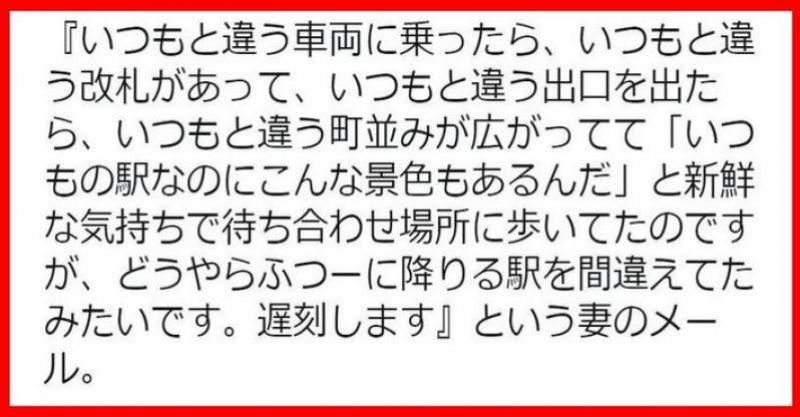 『いつもと違う車両に乗ったら、いつもと違う改札があって、いつもと違う出口を出たら、いつもと違う町並みが広がってて「いつもの駅なのにこんな景色もあるんだ」と新鮮な気持ちで待ち合わせ場所に歩いてたのですが、どうやらふつーに降りる駅を間違えてたみたいです。遅刻します』という妻のメール。